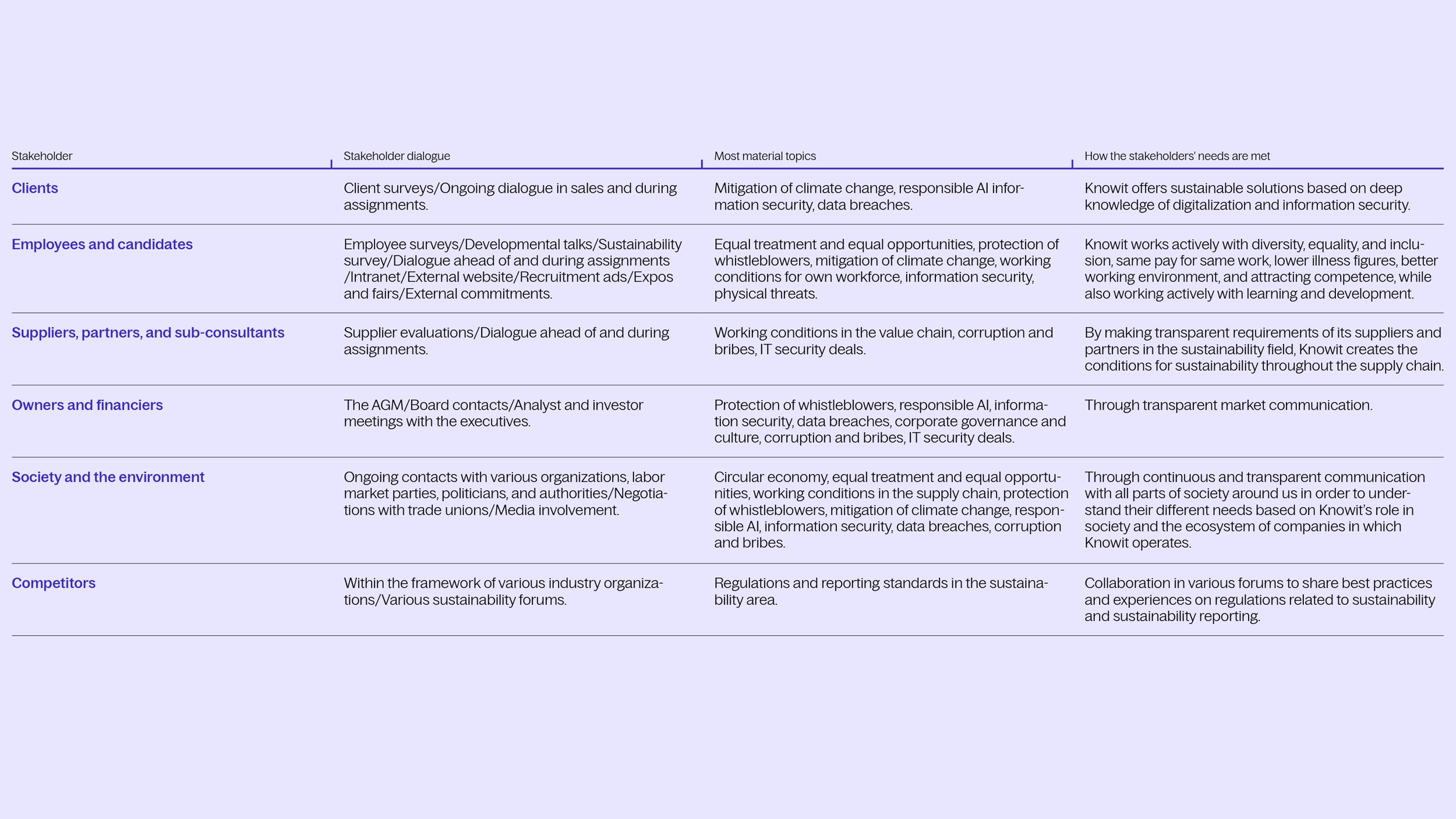 | Stakeholder | Stakeholder dialogue | Most material topics | How the stakeholders' needs are met |
|---|---|---|---|
| Clients | Client surveys/Ongoing dialogue in sales and during assignments. | Mitigation of climate change, responsible AI information security, data breaches. | Knowit offers sustainable solutions based on deep knowledge of digitalization and information security. |
| Employees and candidates | Employee surveys/Developmental talks/Sustainability survey/Dialogue ahead of and during assignments /Intranet/External website/Recruitment ads/Expos and fairs/External commitments. | Equal treatment and equal opportunities, protection of whistleblowers, mitigation of climate change, working conditions for own workforce, information security, physical threats. | Knowit works actively with diversity, equality, and inclusion, same pay for same work, lower illness figures, better working environment, and attracting competence, while also working actively with learning and development. |
| Suppliers, partners, and sub-consultants | Supplier evaluations/Dialogue ahead of and during assignments. | Working conditions in the value chain, corruption and bribes, IT security deals. | By making transparent requirements of its suppliers and partners in the sustainability field, Knowit creates the conditions for sustainability throughout the supply chain. |
| Owners and financiers | The AGM/Board contacts/Analyst and investor meetings with the executives. | Protection of whistleblowers, responsible AI, information security, data breaches, corporate governance and culture, corruption and bribes, IT security deals. | Through transparent market communication. |
| Society and the environment | Ongoing contacts with various organizations, labor market parties, politicians, and authorities/Negotiations with trade unions/Media involvement. | Circular economy, equal treatment and equal opportunities, working conditions in the supply chain, protection of whistleblowers, mitigation of climate change, responsible AI, information security, data breaches, corruption and bribes. | Through continuous and transparent communication with all parts of society around us in order to understand their different needs based on Knowit's role in society and the ecosystem of companies in which Knowit operates. |
| Competitors | Within the framework of various industry organizations/Various sustainability forums. | Regulations and reporting standards in the sustainability area. | Collaboration in various forums to share best practices and experiences on regulations related to sustainability and sustainability reporting. |